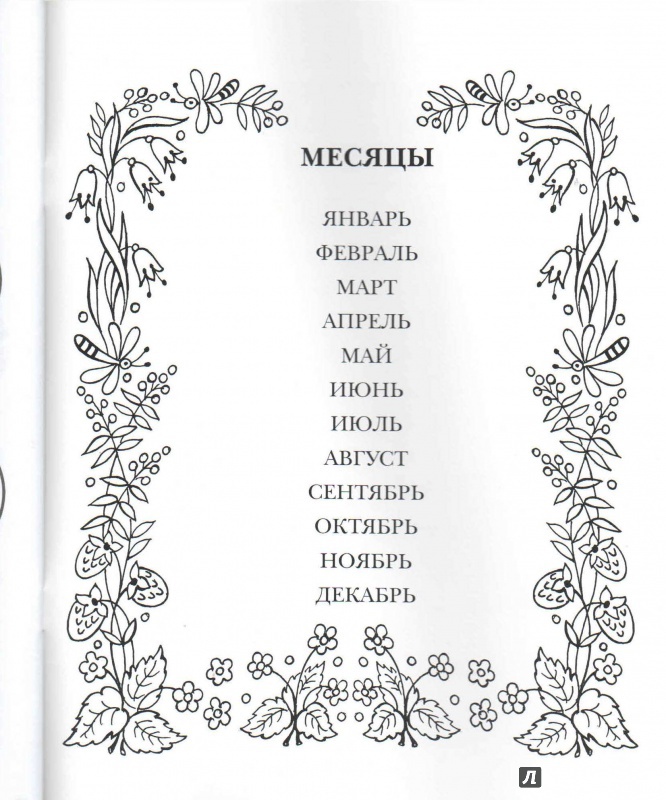 МЕСЯЦЫ

ЯНВАРЬ
ФЕВРАЛЬ
МАРТ
АПРЕЛЬ
МАЙ
ИЮНЬ
ИЮЛЬ
АВГУСТ
СЕНТЯБРЬ
ОКТЯБРЬ
НОЯБРЬ
ДЕКАБРЬ

Л